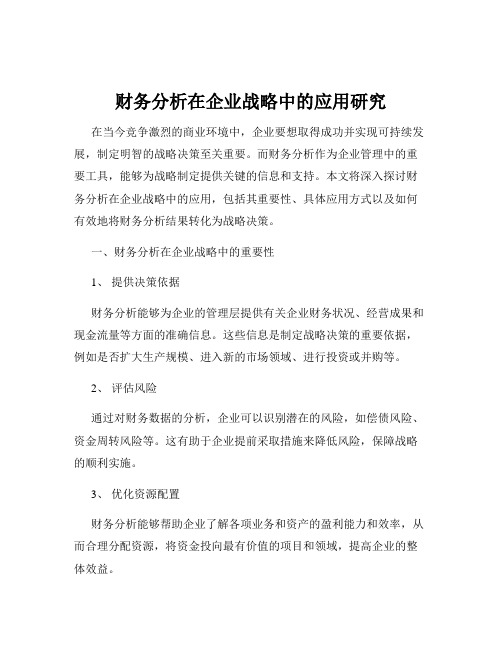 财务分析在企业战略中的应用研究

在当今竞争激烈的商业环境中，企业要想取得成功并实现可持续发展，制定明智的战略决策至关重要。而财务分析作为企业管理中的重要工具，能够为战略制定提供关键的信息和支持。本文将深入探讨财务分析在企业战略中的应用，包括其重要性、具体应用方式以及如何有效地将财务分析结果转化为战略决策。

一、财务分析在企业战略中的重要性

1、 提供决策依据

财务分析能够为企业的管理层提供有关企业财务状况、经营成果和现金流量等方面的准确信息。这些信息是制定战略决策的重要依据，例如是否扩大生产规模、进入新的市场领域、进行投资或并购等。

2、 评估风险

通过对财务数据的分析，企业可以识别潜在的风险，如偿债风险、资金周转风险等。这有助于企业提前采取措施来降低风险，保障战略的顺利实施。

3、 优化资源配置

财务分析能够帮助企业了解各项业务和资产的盈利能力和效率，从而合理分配资源，将资金投向最有价值的项目和领域，提高企业的整体效益。